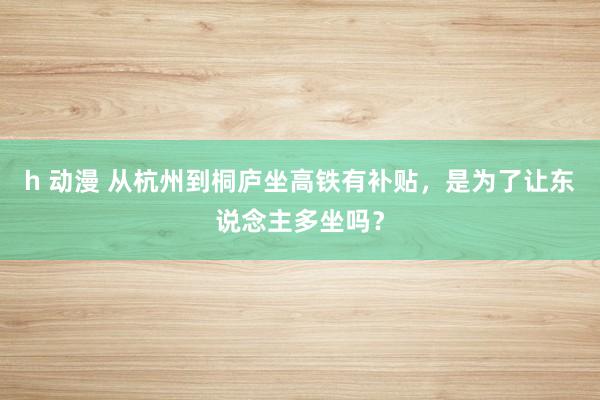 h 动漫 从杭州到桐庐坐高铁有补贴，是为了让东说念主多坐吗？